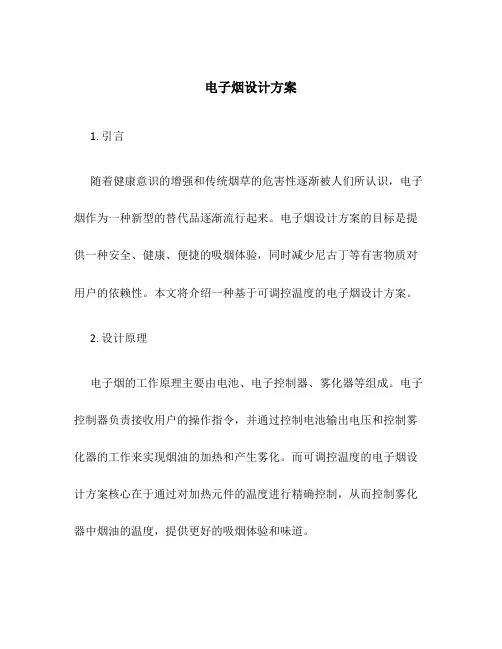 电子烟设计方案

1. 引言

随着健康意识的增强和传统烟草的危害性逐渐被人们所认识，电子烟作为一种新型的替代品逐渐流行起来。电子烟设计方案的目标是提供一种安全、健康、便捷的吸烟体验，同时减少尼古丁等有害物质对用户的依赖性。本文将介绍一种基于可调控温度的电子烟设计方案。

2. 设计原理

电子烟的工作原理主要由电池、电子控制器、雾化器等组成。电子控制器负责接收用户的操作指令，并通过控制电池输出电压和控制雾化器的工作来实现烟油的加热和产生雾化。而可调控温度的电子烟设计方案核心在于通过对加热元件的温度进行精确控制，从而控制雾化器中烟油的温度，提供更好的吸烟体验和味道。